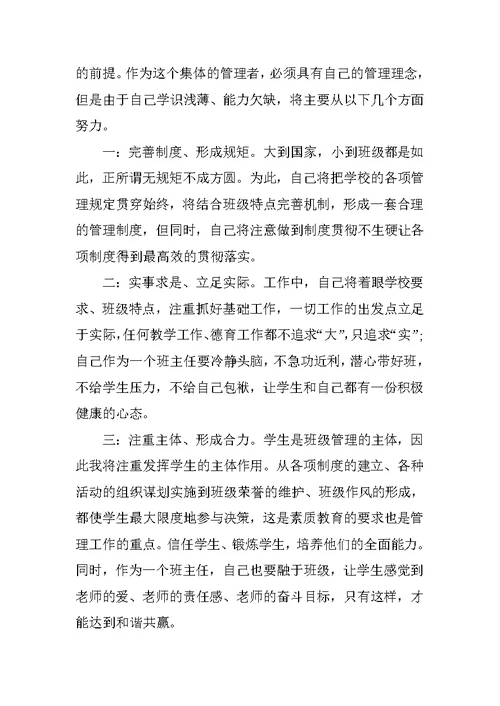 的前提。作为这个集体的管理者，必须具有自己的管理理念，但是由于自己学识浅薄、能力欠缺，将主要从以下几个方面努力。

一：完善制度、形成规矩。大到国家，小到班级都是如此，正所谓无规矩不成方圆。为此，自己将把学校的各项管理规定贯穿始终，将结合班级特点完善机制，形成一套合理的管理制度，但同时，自己将注意做到制度贯彻不生硬让各项制度得到最高效的贯彻落实。

二：实事求是、立足实际。工作中，自己将着眼学校要求、班级特点，注重抓好基础工作，一切工作的出发点立足于实际，任何教学工作、德育工作都不追求“大”，只追求“实”；自己作为一个班主任要冷静头脑，不急功近利，潜心带好班，不给学生压力，不给自己包袱，让学生和自己都有一份积极健康的心态。

三：注重主体、形成合力。学生是班级管理的主体，因此我将注重发挥学生的主体作用。从各项制度的建立、各种活动的组织谋划实施到班级荣誉的维护、班级作风的形成，都使学生最大限度地参与决策，这是素质教育的要求也是管理工作的重点。信任学生、锻炼学生，培养他们的全面能力。同时，作为一个班主任，自己也要融于班级，让学生感觉到老师的爱、老师的责任感、老师的奋斗目标，只有这样，才能达到和谐共赢。